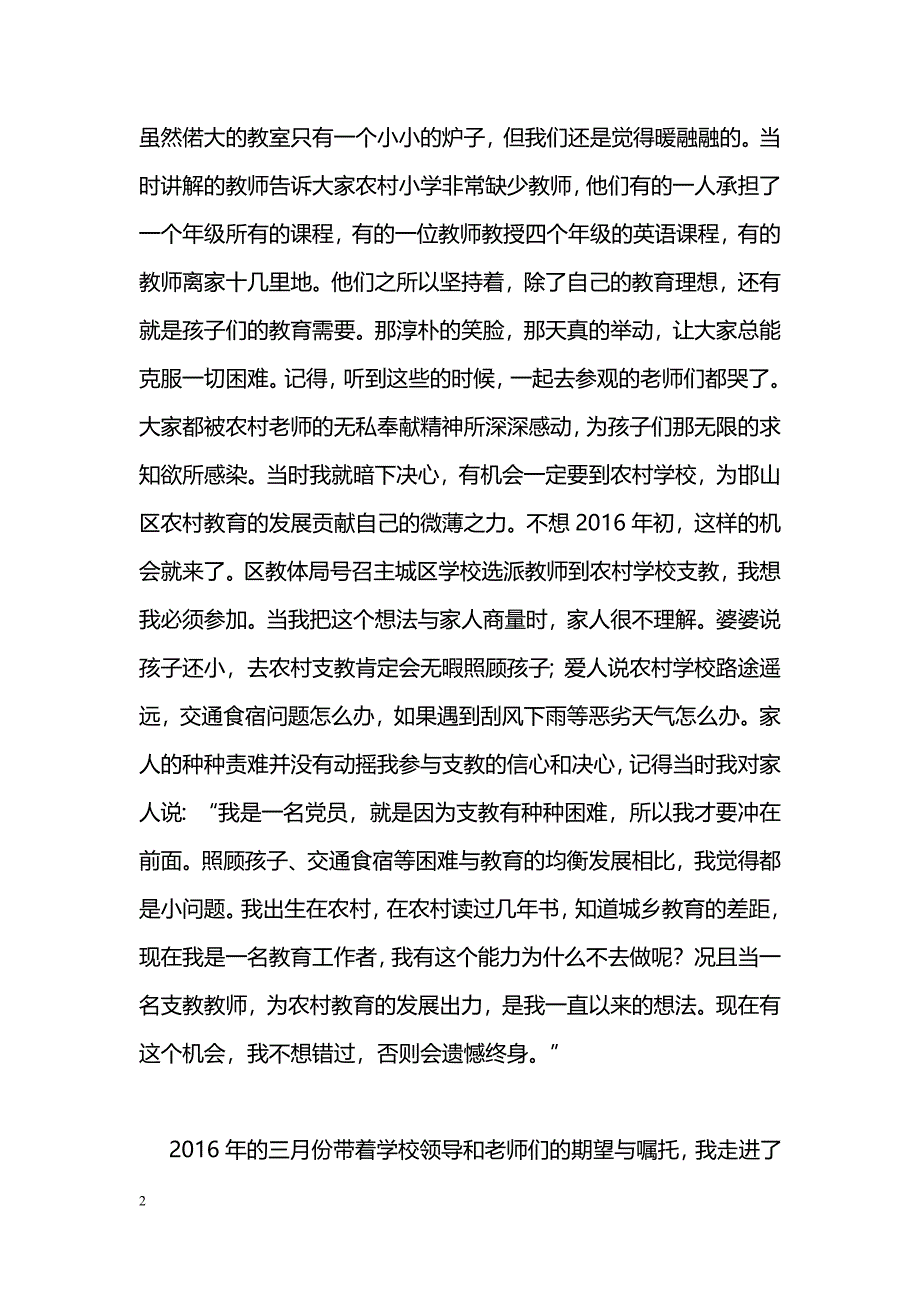 虽然偌大的教室只有一个小小的炉子，但我们还是觉得暖融融的。当时讲解的教师告诉大家农村小学非常缺少教师，他们有的一人承担了一个年级所有的课程，有的一位教师教授四个年级的英语课程，有的教师离家十几里地。他们之所以坚持着，除了自己的教育理想，还有就是孩子们的教育需要。那淳朴的笑脸，那天真的举动，让大家总能克服一切困难。记得，听到这些的时候，一起去参观的老师们都哭了。大家都被农村老师的无私奉献精神所深深感动，为孩子们那无限的求知欲所感染。当时我就暗下决心，有机会一定要到农村学校，为邯山区农村教育的发展贡献自己的微薄之力。不想 2016 年初，这样的机会就来了。区教体局号召主城区学校选派教师到农村学校支教，我想我必须参加。当我把这个想法与家人商量时，家人很不理解。婆婆说孩子还小，去农村支教肯定会无暇照顾孩子；爱人说农村学校路途遥远，交通食宿问题怎么办，如果遇到刮风下雨等恶劣天气怎么办。家人的种种责难并没有动摇我参与支教的信心和决心，记得当时我对家人说：“我是一名党员，就是因为支教有种种困难，所以我才要冲在前面。照顾孩子、交通食宿等困难与教育的均衡发展相比，我觉得都是小问题。我出生在农村，在农村读过几年书，知道城乡教育的差距，现在我是一名教育工作者，我有这个能力为什么不去做呢？况且当一名支教教师，为农村教育的发展出力，是我一直以来的想法。现在有这个机会，我不想错过，否则会遗憾终身。”

2016 年的三月份带着学校领导和老师们的期望与嘱托，我走进了

2